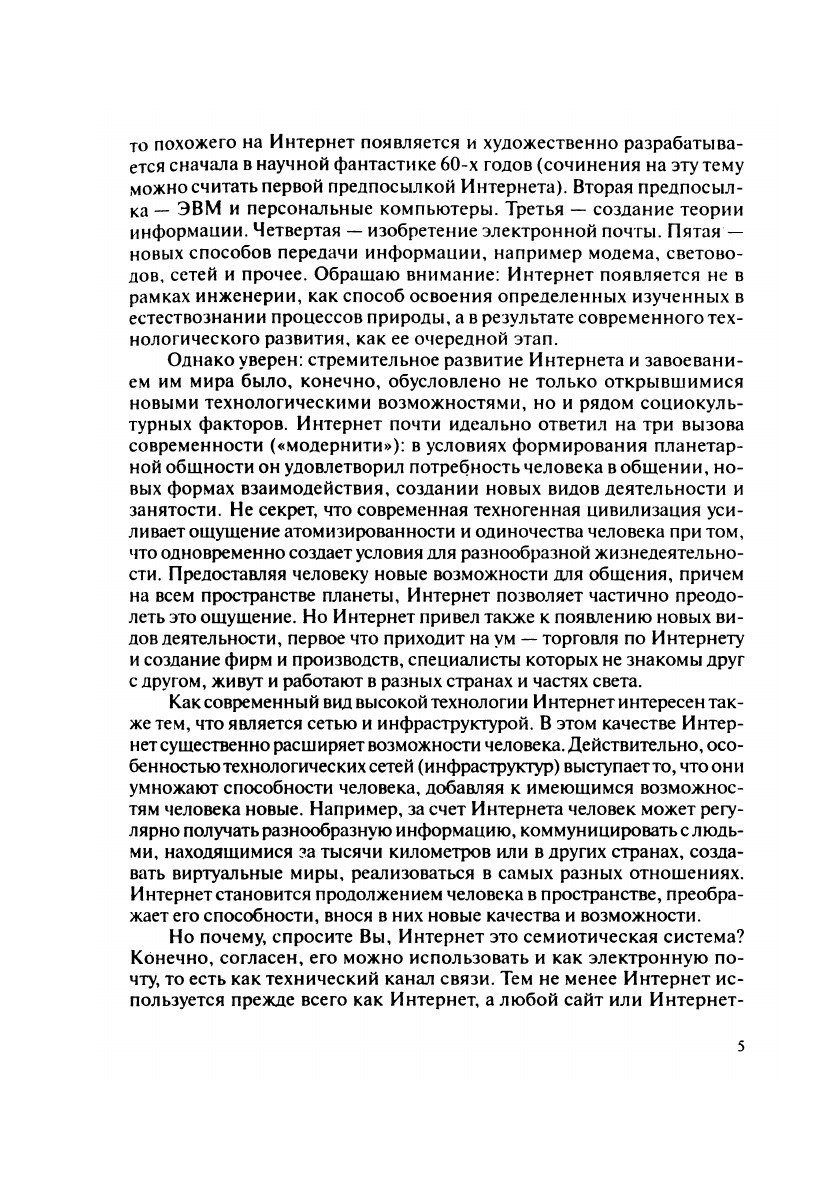 то похожего на Интернет появляется и художественно разрабатывается сначала в научной фантастике 60-х годов (сочинения на эту тему можно считать первой предпосылкой Интернета). Вторая предпосылка — ЭВМ и персональные компьютеры. Третья — создание теории информации. Четвертая — изобретение электронной почты. Пятая — новых способов передачи информации, например модема, световодов, сетей и прочее. Обращаю внимание: Интернет появляется не в рамках инженерии, как способ освоения определенных изученных в естествознании процессов природы, а в результате современного технологического развития, как ее очередной этап.

Однако уверен: стремительное развитие Интернета и завоеванием им мира было, конечно, обусловлено не только открывшимися новыми технологическими возможностями, но и рядом социокультурных факторов. Интернет почти идеально ответил на три вызова современности («модернити»): в условиях формирования планетарной общности он удовлетворил потребность человека в общении, новых формах взаимодействия, создании новых видов деятельности и занятости. Не секрет, что современная техногенная цивилизация усиливает ощущение атомизированности и одиночества человека при том, что одновременно создает условия для разнообразной жизнедеятельности. Предоставляя человеку новые возможности для общения, причем на всем пространстве планеты, Интернет позволяет частично преодолеть это ощущение. Но Интернет привел также к появлению новых видов деятельности, первое что приходит на ум — торговля по Интернету и создание фирм и производств, специалисты которых не знакомы друг с другом, живут и работают в разных странах и частях света.

Как современный вид высокой технологии Интернет интересен также тем, что является сетью и инфраструктурой. В этом качестве Интернет существенно расширяет возможности человека. Действительно, особенностью технологических сетей (инфраструктур) выступает то, что они умножают способности человека, добавляя к имеющимся возможностям человека новые. Например, за счет Интернета человек может регулярно получать разнообразную информацию, коммуницировать с людьми, находящимися за тысячи километров или в других странах, создавать виртуальные миры, реализоваться в самых разных отношениях. Интернет становится продолжением человека в пространстве, преображает его способности, внося в них новые качества и возможности.

Но почему, спросите Вы, Интернет это семиотическая система? Конечно, согласен, его можно использовать и как электронную почту, то есть как технический канал связи. Тем не менее Интернет используется прежде всего как Интернет, а любой сайт или Интернет-

5